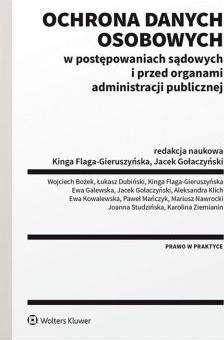 OCHRONA DANYCH OSOBOWYCH
w postępowaniach sądowych i przed organami administracji publicznej

redakcja naukowa
Kinga Flaga-Gieruszyńska, Jacek Gołaczyński

Wojciech Bożek, Łukasz Dubiński, Kinga Flaga-Gieruszyńska
Ewa Galewska, Jacek Gołaczyński, Aleksandra Klich
Ewa Kowalewska, Paweł Mańczyk, Mariusz Nawrocki
Joanna Studzińska, Karolina Ziemianin

PRAWO W PRAKTYCE

Wolters Kluwer